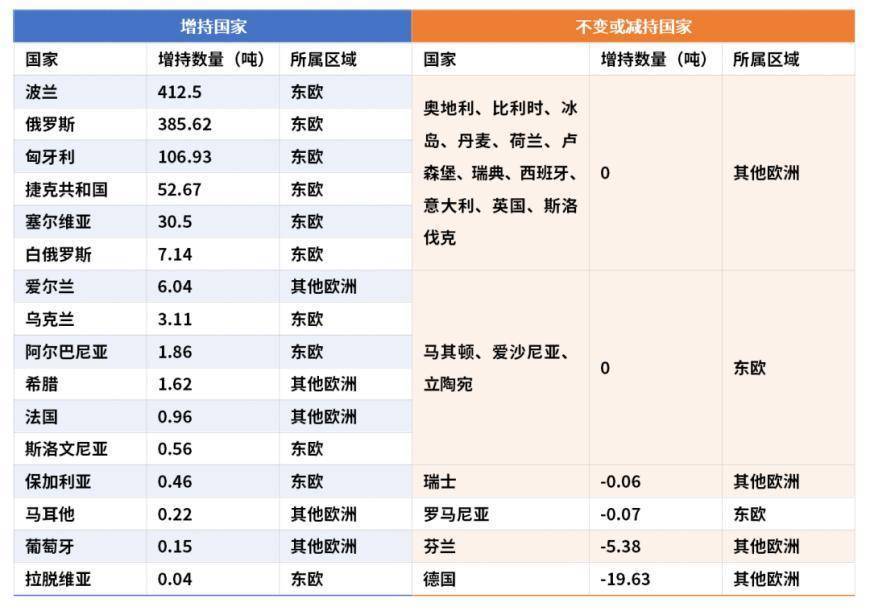 | 增持国家 | | | 不变或减持国家 | | |
|---|---|---|---|---|---|
| 国家 | 增持数量（吨） | 所属区域 | 国家 | 增持数量（吨） | 所属区域 |
| 波兰 | 412.5 | 东欧 | 奥地利、比利时、冰岛、丹麦、荷兰、卢森堡、瑞典、西班牙、意大利、英国、斯洛伐克 | 0 | 其他欧洲 |
| 俄罗斯 | 385.62 | 东欧 | | | |
| 匈牙利 | 106.93 | 东欧 | | | |
| 捷克共和国 | 52.67 | 东欧 | | | |
| 塞尔维亚 | 30.5 | 东欧 | | | |
| 白俄罗斯 | 7.14 | 东欧 | | | |
| 爱尔兰 | 6.04 | 其他欧洲 | 马其顿、爱沙尼亚、立陶宛 | 0 | 东欧 |
| 乌克兰 | 3.11 | 东欧 | | | |
| 阿尔巴尼亚 | 1.86 | 东欧 | | | |
| 希腊 | 1.62 | 其他欧洲 | | | |
| 法国 | 0.96 | 其他欧洲 | | | |
| 斯洛文尼亚 | 0.56 | 东欧 | | | |
| 保加利亚 | 0.46 | 东欧 | 瑞士 | -0.06 | 其他欧洲 |
| 马耳他 | 0.22 | 其他欧洲 | 罗马尼亚 | -0.07 | 东欧 |
| 葡萄牙 | 0.15 | 其他欧洲 | 芬兰 | -5.38 | 其他欧洲 |
| 拉脱维亚 | 0.04 | 东欧 | 德国 | -19.63 | 其他欧洲 |